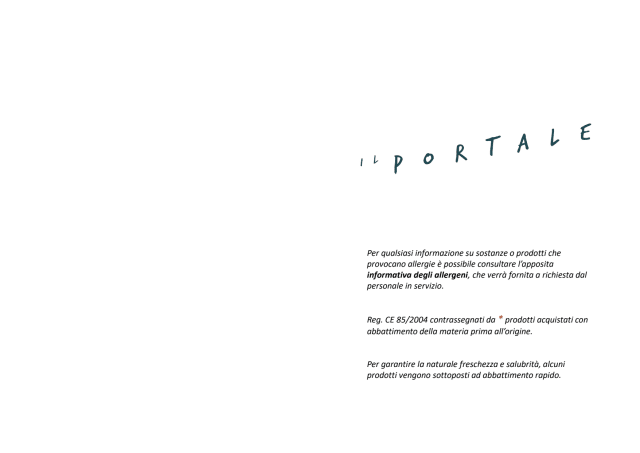 IL PORTALE

Per qualsiasi informazione su sostanze o prodotti che provocano allergie è possibile consultare l'apposita informativa degli allergeni, che verrà fornita a richiesta dal personale in servizio.

Reg. CE 85/2004 contrassegnati da * prodotti acquistati con abbattimento della materia prima all'origine.

Per garantire la naturale freschezza e salubrità, alcuni prodotti vengono sottoposti ad abbattimento rapido.